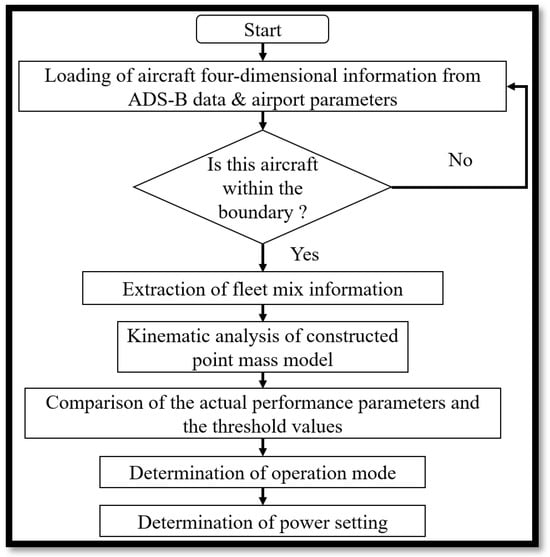 Start

Loading of aircraft four-dimensional information from ADS-B data & airport parameters

Is this aircraft within the boundary ?

No

Yes

Extraction of fleet mix information

Kinematic analysis of constructed point mass model

Comparison of the actual performance parameters and the threshold values

Determination of operation mode

Determination of power setting